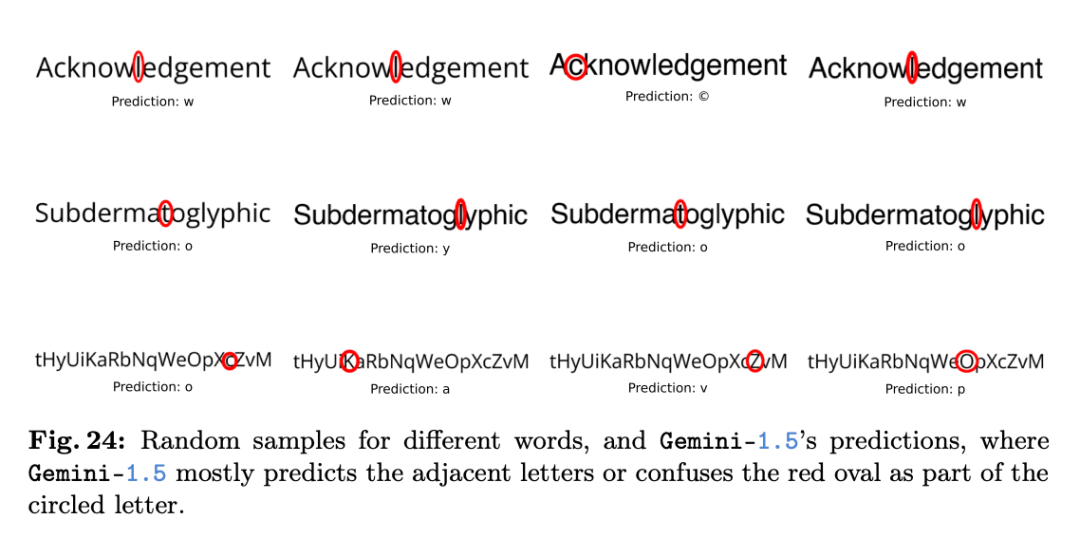 Acknowledgement
Prediction: w

Acknowledgement
Prediction: w

Acknowledgement
Prediction: ©

Acknowledgement
Prediction: w

Subdermatoglyphic
Prediction: o

Subdermatoglyphic
Prediction: y

Subdermatoglyphic
Prediction: o

Subdermatoglyphic
Prediction: o

tHyUiKaRbNqWeOpXcZvM
Prediction: o

tHyUiKaRbNqWeOpXcZvM
Prediction: a

tHyUiKaRbNqWeOpXcZvM
Prediction: v

tHyUiKaRbNqWeOpXcZvM
Prediction: p

Fig. 24: Random samples for different words, and Gemini-1.5's predictions, where Gemini-1.5 mostly predicts the adjacent letters or confuses the red oval as part of the circled letter.